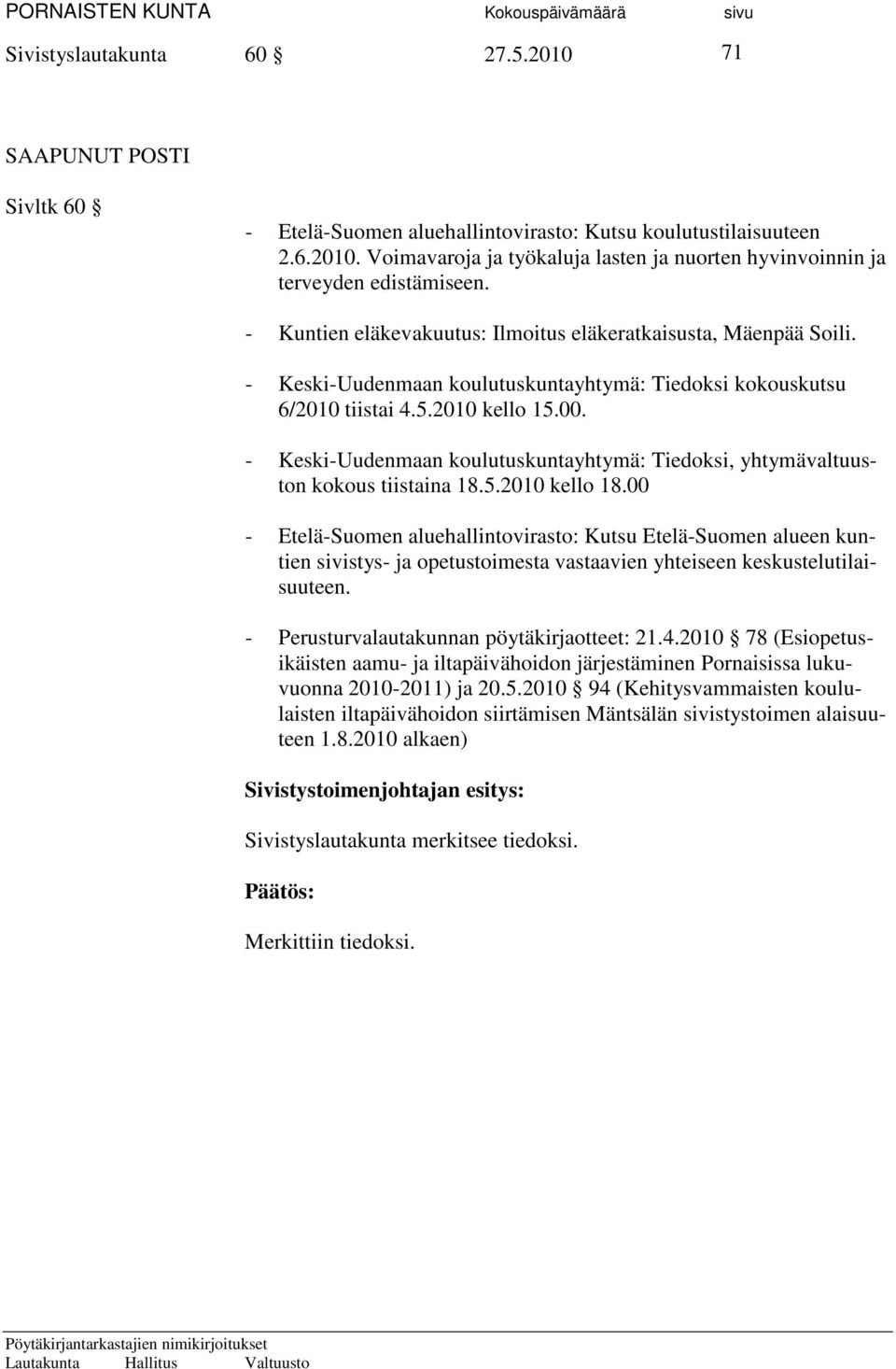 PORNAISTEN KUNTA Kokouspäivämäärä sivu
Sivistyslautakunta 60 § 27.5.2010 71

SAAPUNUT POSTI

Sivltk 60 §

- Etelä-Suomen aluehallintovirasto: Kutsu koulutustilaisuuteen 2.6.2010. Voimavaroja ja työkaluja lasten ja nuorten hyvinvoinnin ja terveyden edistämiseen.

- Kuntien eläkevakuutus: Ilmoitus eläkeratkaisusta, Mäenpää Soili.

- Keski-Uudenmaan koulutuskuntayhtymä: Tiedoksi kokouskutsu 6/2010 tiistai 4.5.2010 kello 15.00.

- Keski-Uudenmaan koulutuskuntayhtymä: Tiedoksi, yhtymävaltuuston kokous tiistaina 18.5.2010 kello 18.00

- Etelä-Suomen aluehallintovirasto: Kutsu Etelä-Suomen alueen kuntien sivistys- ja opetustoimesta vastaavien yhteiseen keskustelutilaisuuteen.

- Perusturvalautakunnan pöytäkirjaotteet: 21.4.2010 § 78 (Esiopetusikäisten aamu- ja iltapäivähoidon järjestäminen Pornaisissa lukuvuonna 2010-2011) ja 20.5.2010 § 94 (Kehitysvammaisten koululaisten iltapäivähoidon siirtämisen Mäntsälän sivistystoimen alaisuuteen 1.8.2010 alkaen)

Sivistystoimenjohtajan esitys:

Sivistyslautakunta merkitsee tiedoksi.

Päätös:

Merkittiin tiedoksi.

Pöytäkirjantarkastajien nimikirjoitukset
Lautakunta Hallitus Valtuusto